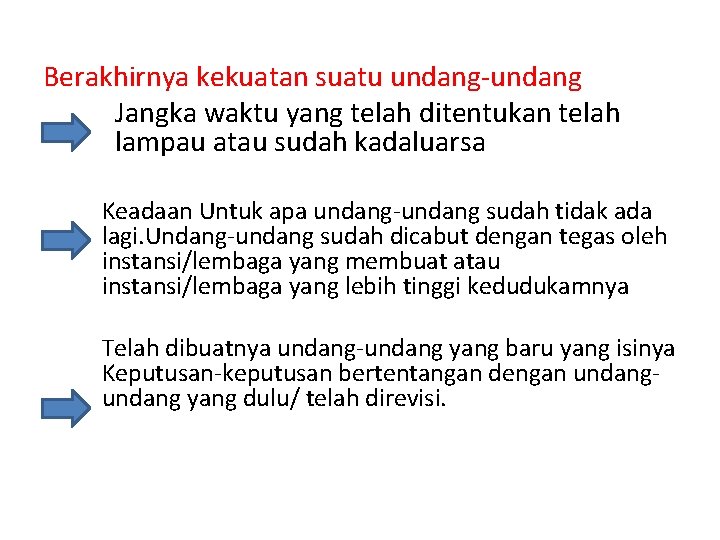 Berakhirnya kekuatan suatu undang-undang

Jangka waktu yang telah ditentukan telah lampau atau sudah kadaluarsa

Keadaan Untuk apa undang-undang sudah tidak ada lagi.Undang-undang sudah dicabut dengan tegas oleh instansi/lembaga yang membuat atau instansi/lembaga yang lebih tinggi kedudukamnya

Telah dibuatnya undang-undang yang baru yang isinya Keputusan-keputusan bertentangan dengan undang-undang yang dulu/ telah direvisi.